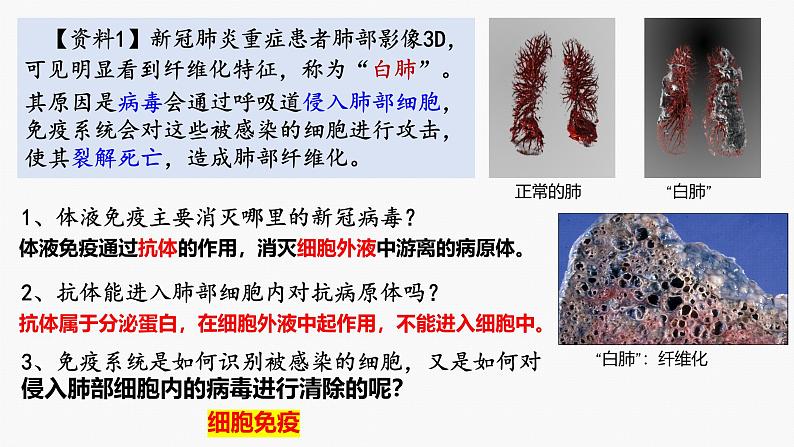 【资料1】新冠肺炎重症患者肺部影像3D，可见明显看到纤维化特征，称为“白肺”。其原因是病毒会通过呼吸道侵入肺部细胞，免疫系统会对这些被感染的细胞进行攻击，使其裂解死亡，造成肺部纤维化。

正常的肺

“白肺”

1、体液免疫主要消灭哪里的新冠病毒？

体液免疫通过抗体的作用，消灭细胞外液中游离的病原体。

2、抗体能进入肺部细胞内对抗病原体吗？

抗体属于分泌蛋白，在细胞外液中起作用，不能进入细胞中。

“白肺”：纤维化

3、免疫系统是如何识别被感染的细胞，又是如何对侵入肺部细胞内的病毒进行清除的呢？

细胞免疫